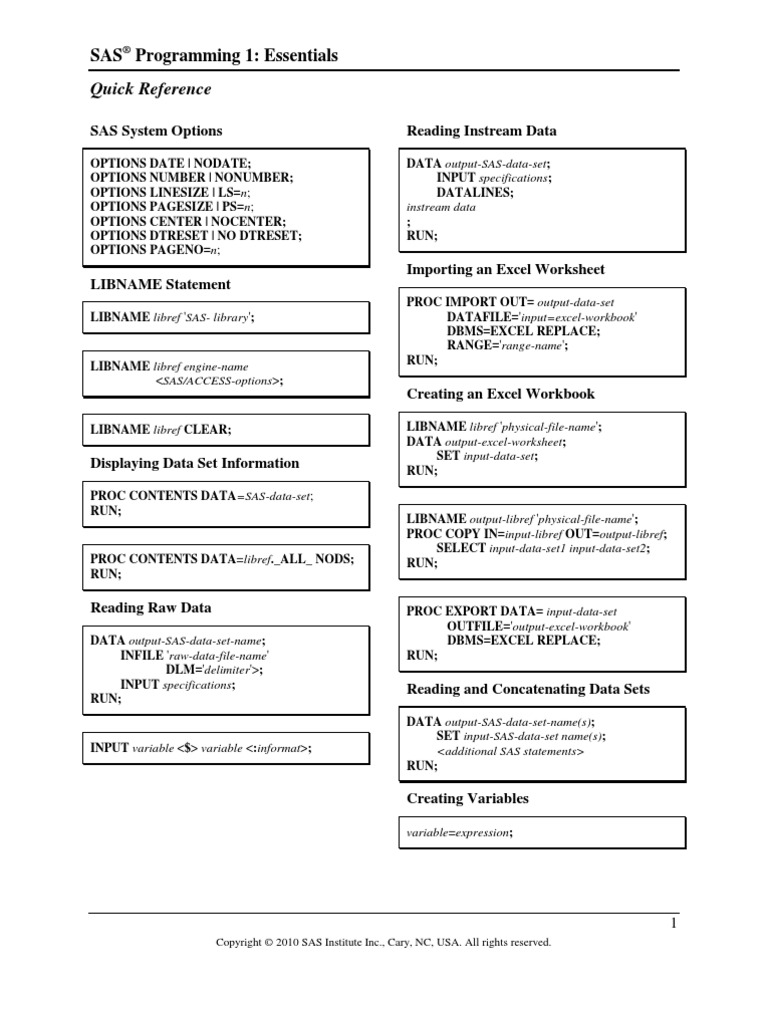 SAS® Programming 1: Essentials

Quick Reference

SAS System Options

OPTIONS DATE | NODATE;
OPTIONS NUMBER | NONUMBER;
OPTIONS LINESIZE | LS=n;
OPTIONS PAGESIZE | PS=n;
OPTIONS CENTER | NOCENTER;
OPTIONS DTRESET | NO DTRESET;
OPTIONS PAGENO=n;

LIBNAME Statement

LIBNAME libref 'SAS- library';

LIBNAME libref engine-name <SAS/ACCESS-options>;

LIBNAME libref CLEAR;

Displaying Data Set Information

PROC CONTENTS DATA=SAS-data-set;
RUN;

PROC CONTENTS DATA=libref._ALL_ NODS;
RUN;

Reading Raw Data

DATA output-SAS-data-set-name;
INFILE 'raw-data-file-name'
DLM='delimiter'>;
INPUT specifications;
RUN;

INPUT variable <$> variable <:informat>;

Reading Instream Data

DATA output-SAS-data-set;
INPUT specifications;
DATALINES;
instream data
;
RUN;

Importing an Excel Worksheet

PROC IMPORT OUT= output-data-set
DATAFILE='input=excel-workbook'
DBMS=EXCEL REPLACE;
RANGE='range-name';
RUN;

Creating an Excel Workbook

LIBNAME libref 'physical-file-name';
DATA output-excel-worksheet;
SET input-data-set;
RUN;

LIBNAME output-libref 'physical-file-name';
PROC COPY IN=input-libref OUT=output-libref;
SELECT input-data-set1 input-data-set2;
RUN;

PROC EXPORT DATA= input-data-set
OUTFILE='output-excel-workbook'
DBMS=EXCEL REPLACE;
RUN;

Reading and Concatenating Data Sets

DATA output-SAS-data-set-name(s);
SET input-SAS-data-set name(s);
<additional SAS statements>
RUN;

Creating Variables

variable=expression;

1

Copyright © 2010 SAS Institute Inc., Cary, NC, USA. All rights reserved.